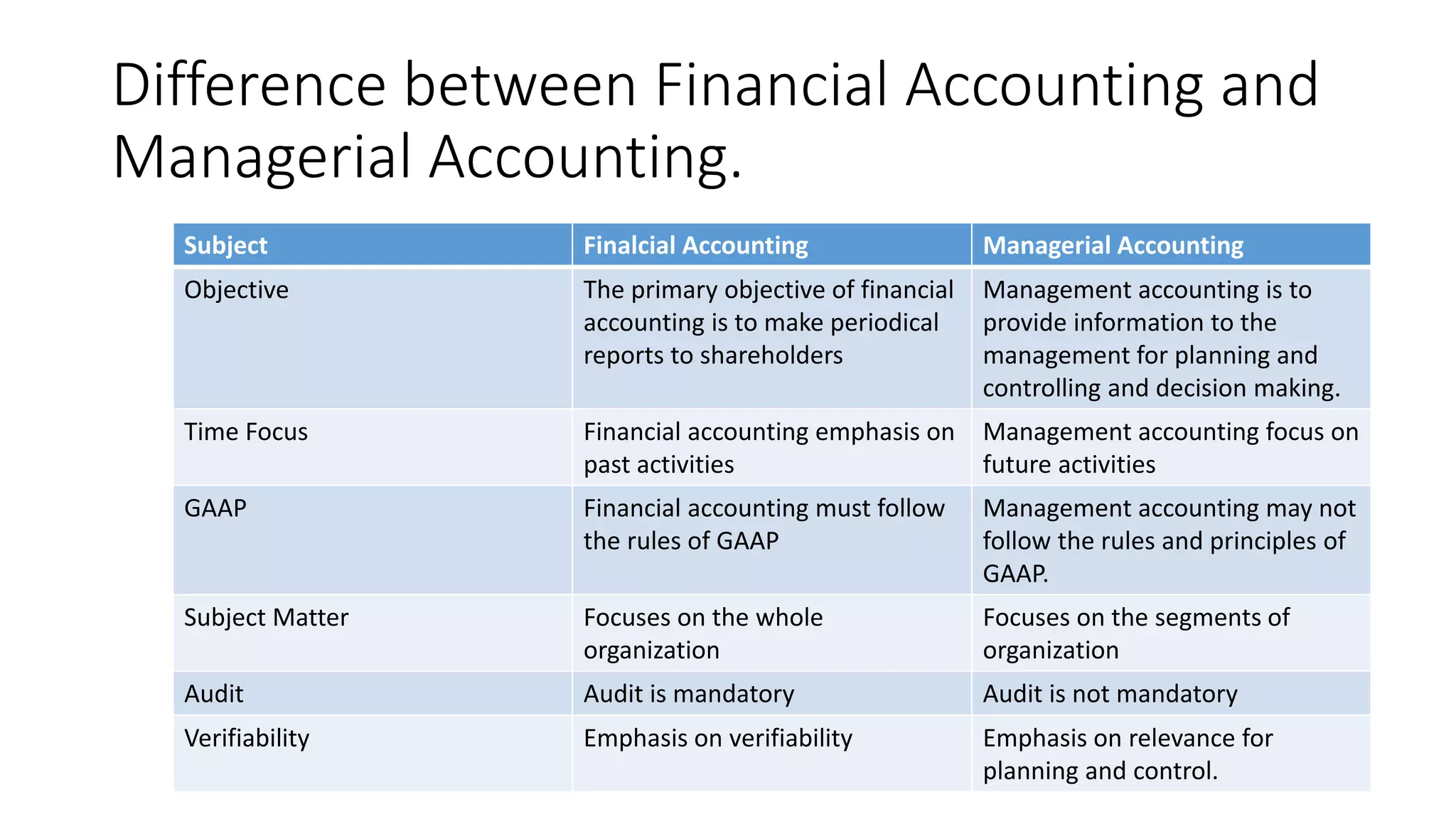 Difference between Financial Accounting and Managerial Accounting.

| Subject | Finalcial Accounting | Managerial Accounting |
|---|---|---|
| Objective | The primary objective of financial accounting is to make periodical reports to shareholders | Management accounting is to provide information to the management for planning and controlling and decision making. |
| Time Focus | Financial accounting emphasis on past activities | Management accounting focus on future activities |
| GAAP | Financial accounting must follow the rules of GAAP | Management accounting may not follow the rules and principles of GAAP. |
| Subject Matter | Focuses on the whole organization | Focuses on the segments of organization |
| Audit | Audit is mandatory | Audit is not mandatory |
| Verifiability | Emphasis on verifiability | Emphasis on relevance for planning and control. |